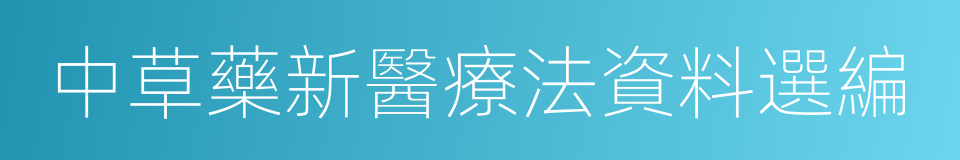 中草藥新醫療法資料選編